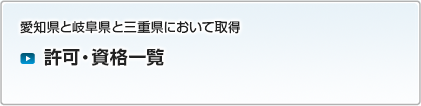 愛知県と岐阜県と三重県において取得

許可・資格一覧